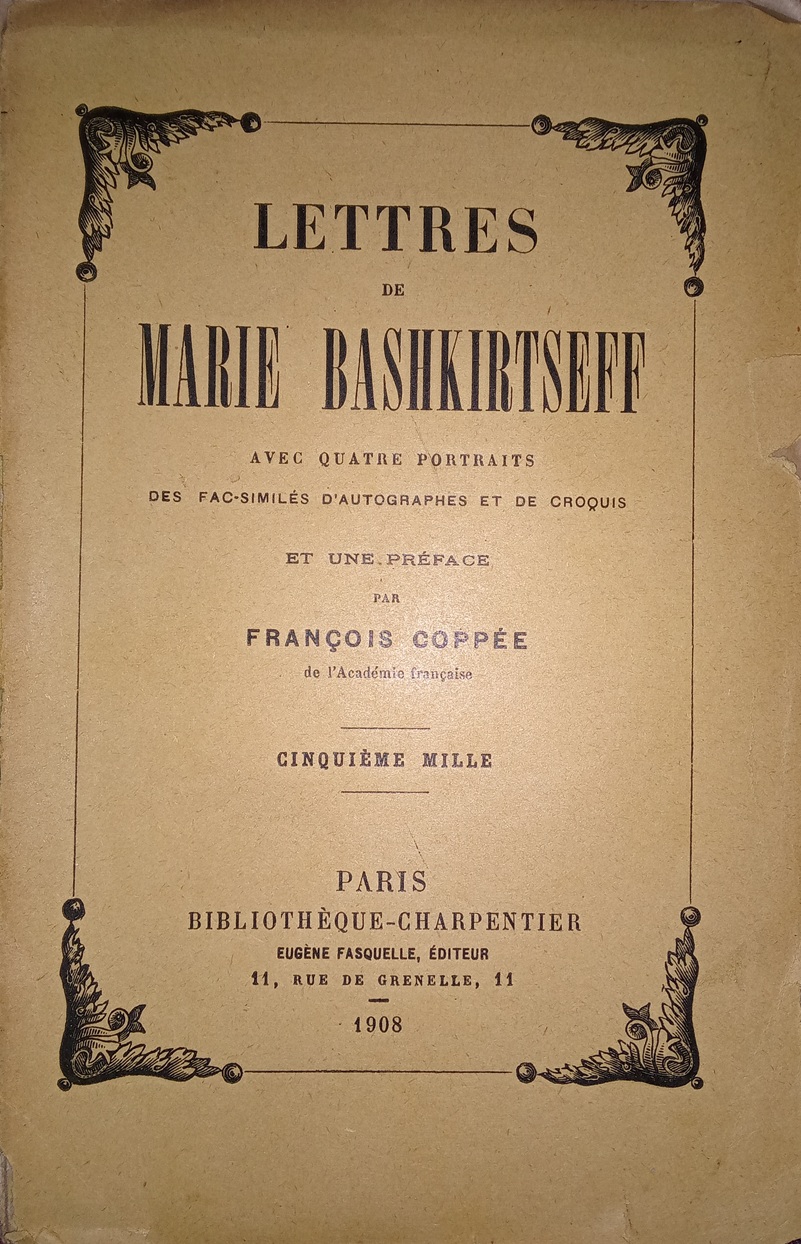 LETTRES
DE
MARIE BASHKIRTSEFF

AVEC QUATRE PORTRAITS
DES FAC-SIMILÉS D'AUTOGRAPHES ET DE CROQUIS

ET UNE PRÉFACE
PAR
FRANÇOIS COPPÉE
de l'Académie française

CINQUIÈME MILLE

PARIS
BIBLIOTHÈQUE-CHARPENTIER
EUGÈNE FASQUELLE, ÉDITEUR
11, RUE DE GRENELLE, 11

1908